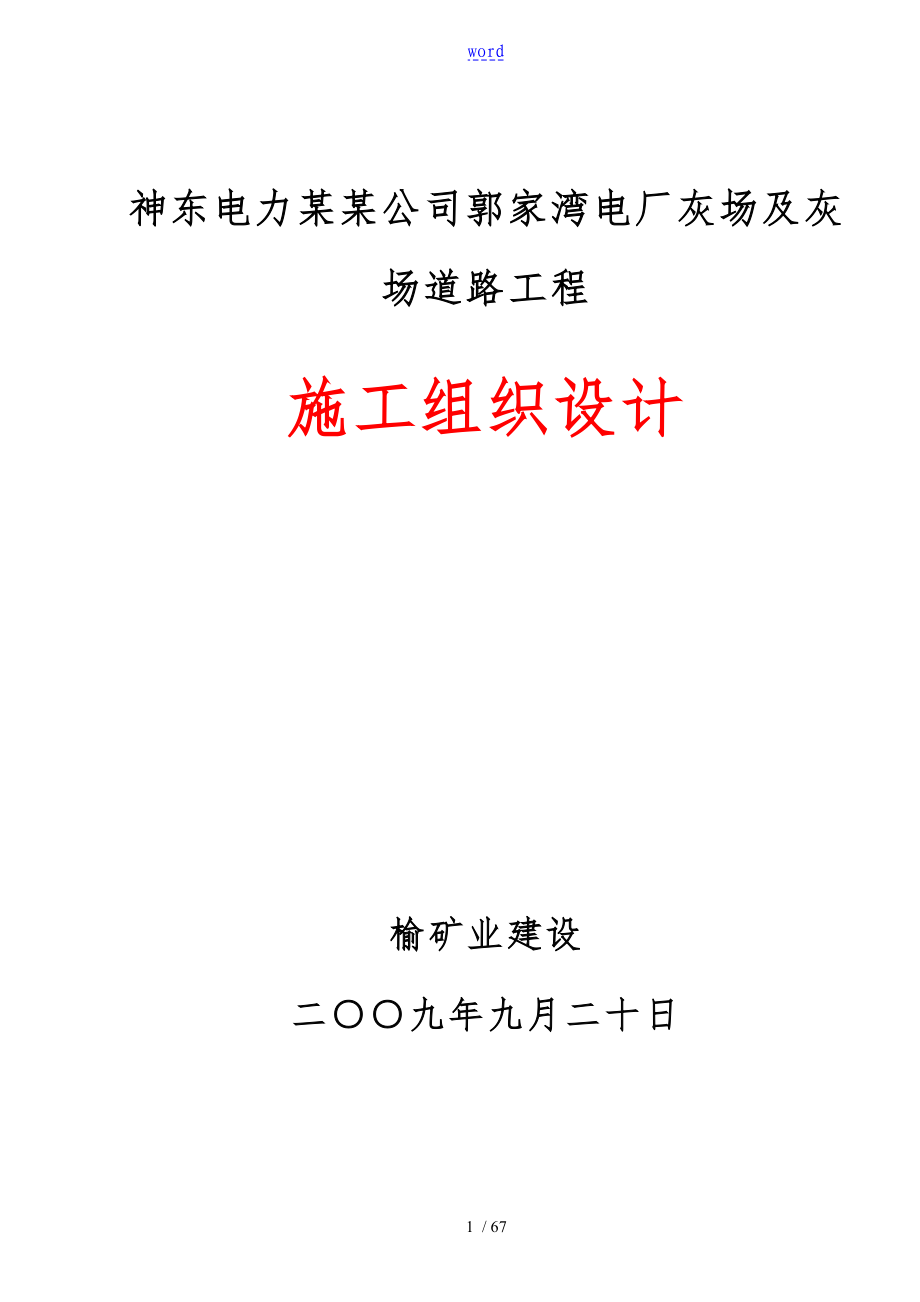 word

神东电力某某公司郭家湾电厂灰场及灰场道路工程

施工组织设计

榆矿业建设

二〇〇九年九月二十日

1 / 67